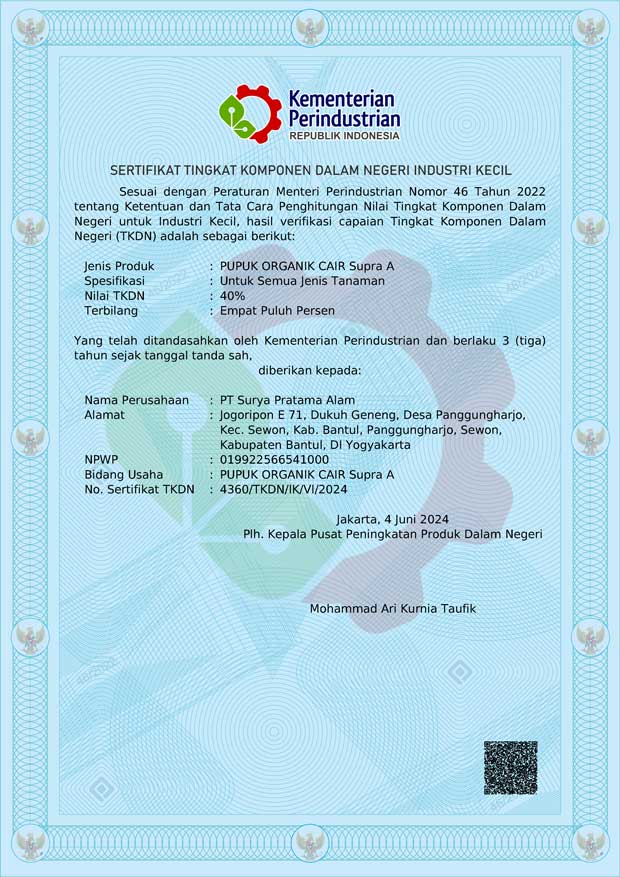 Kementerian
Perindustrian
REPUBLIK INDONESIA

SERTIFIKAT TINGKAT KOMPONEN DALAM NEGERI INDUSTRI KECIL

Sesuai dengan Peraturan Menteri Perindustrian Nomor 46 Tahun 2022 tentang Ketentuan dan Tata Cara Penghitungan Nilai Tingkat Komponen Dalam Negeri untuk Industri Kecil, hasil verifikasi capaian Tingkat Komponen Dalam Negeri (TKDN) adalah sebagai berikut:

Jenis Produk : PUPUK ORGANIK CAIR Supra A
Spesifikasi : Untuk Semua Jenis Tanaman
Nilai TKDN : 40%
Terbilang : Empat Puluh Persen

Yang telah ditandasahkan oleh Kementerian Perindustrian dan berlaku 3 (tiga) tahun sejak tanggal tanda sah,

diberikan kepada:

Nama Perusahaan : PT Surya Pratama Alam
Alamat : Jogoripon E 71, Dukuh Geneng, Desa Panggungharjo, Kec. Sewon, Kab. Bantul, Panggungharjo, Sewon, Kabupaten Bantul, DI Yogyakarta
NPWP : 019922566541000
Bidang Usaha : PUPUK ORGANIK CAIR Supra A
No. Sertifikat TKDN : 4360/TKDN/IK/VI/2024

Jakarta, 4 Juni 2024
Plh. Kepala Pusat Peningkatan Produk Dalam Negeri

Mohammad Ari Kurnia Taufik